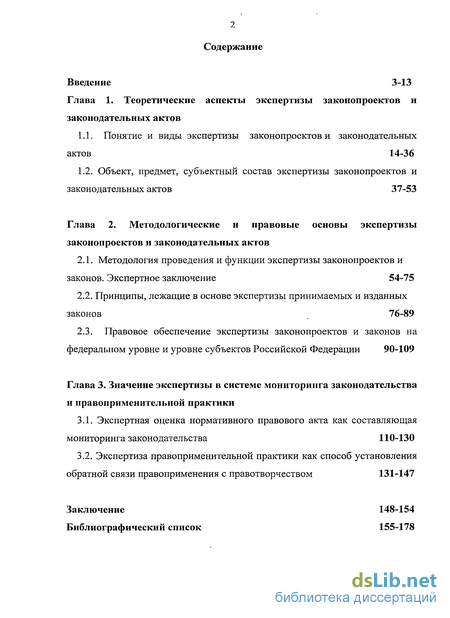 2

Содержание

Введение 3-13

Глава 1. Теоретические аспекты экспертизы законопроектов и законодательных актов

1.1. Понятие и виды экспертизы законопроектов и законодательных актов 14-36

1.2. Объект, предмет, субъектный состав экспертизы законопроектов и законодательных актов 37-53

Глава 2. Методологические и правовые основы экспертизы законопроектов и законодательных актов

2.1. Методология проведения и функции экспертизы законопроектов и законов. Экспертное заключение 54-75

2.2. Принципы, лежащие в основе экспертизы принимаемых и изданных законов 76-89

2.3. Правовое обеспечение экспертизы законопроектов и законов на федеральном уровне и уровне субъектов Российской Федерации 90-109

Глава 3. Значение экспертизы в системе мониторинга законодательства и правоприменительной практики

3.1. Экспертная оценка нормативного правового акта как составляющая мониторинга законодательства 110-130

3.2. Экспертиза правоприменительной практики как способ установления обратной связи правоприменения с правотворчеством 131-147

Заключение 148-154

Библиографический список 155-178

dsLib.net
библиотека диссертаций